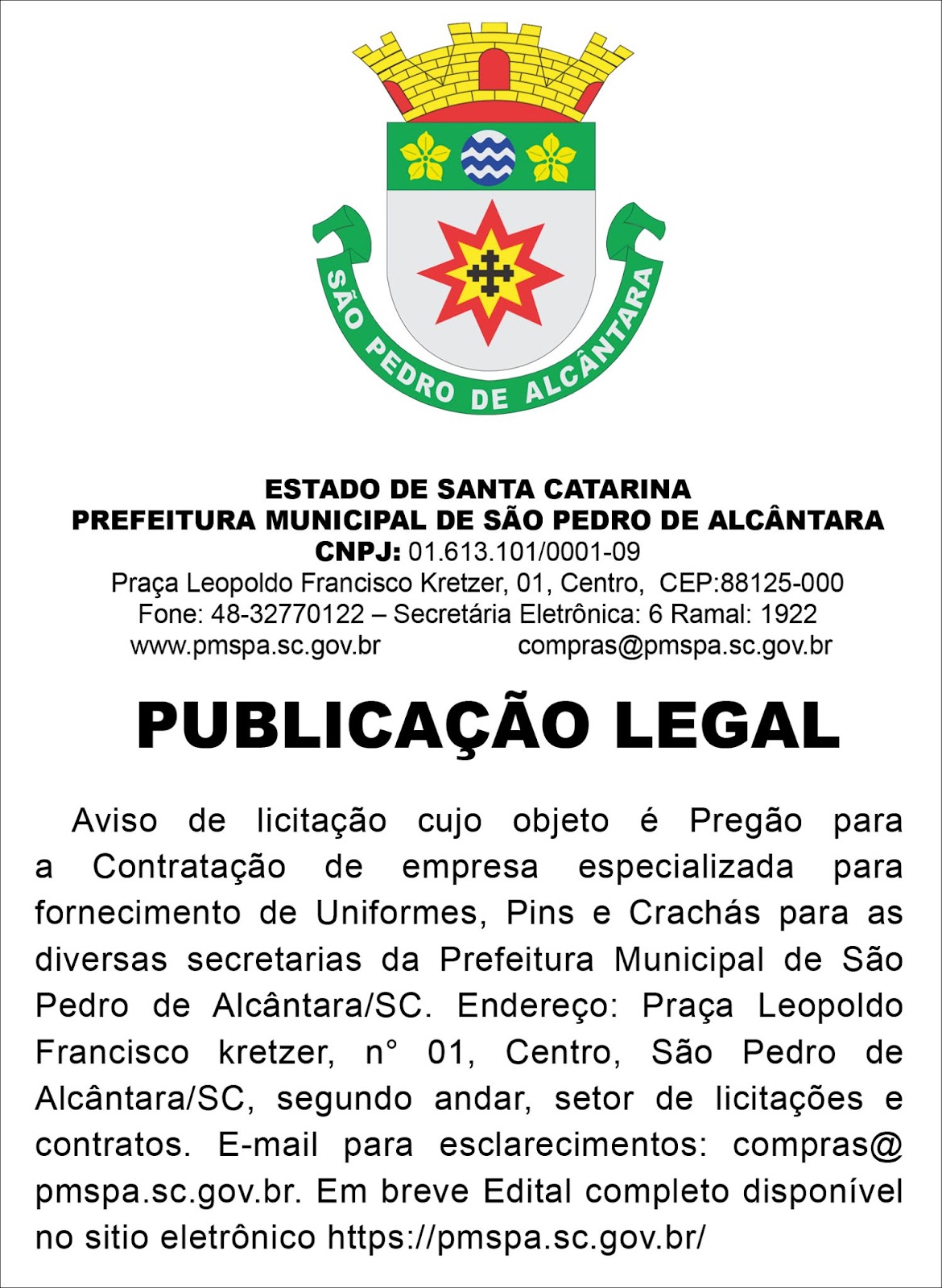 SÃO PEDRO DE ALCÂNTARA

ESTADO DE SANTA CATARINA
PREFEITURA MUNICIPAL DE SÃO PEDRO DE ALCÂNTARA
CNPJ: 01.613.101/0001-09
Praça Leopoldo Francisco Kretzer, 01, Centro, CEP:88125-000
Fone: 48-32770122 – Secretária Eletrônica: 6 Ramal: 1922
www.pmspa.sc.gov.br compras@pmspa.sc.gov.br

PUBLICAÇÃO LEGAL

Aviso de licitação cujo objeto é Pregão para a Contratação de empresa especializada para fornecimento de Uniformes, Pins e Crachás para as diversas secretarias da Prefeitura Municipal de São Pedro de Alcântara/SC. Endereço: Praça Leopoldo Francisco kretzer, n° 01, Centro, São Pedro de Alcântara/SC, segundo andar, setor de licitações e contratos. E-mail para esclarecimentos: compras@ pmspa.sc.gov.br. Em breve Edital completo disponível no sitio eletrônico https://pmspa.sc.gov.br/